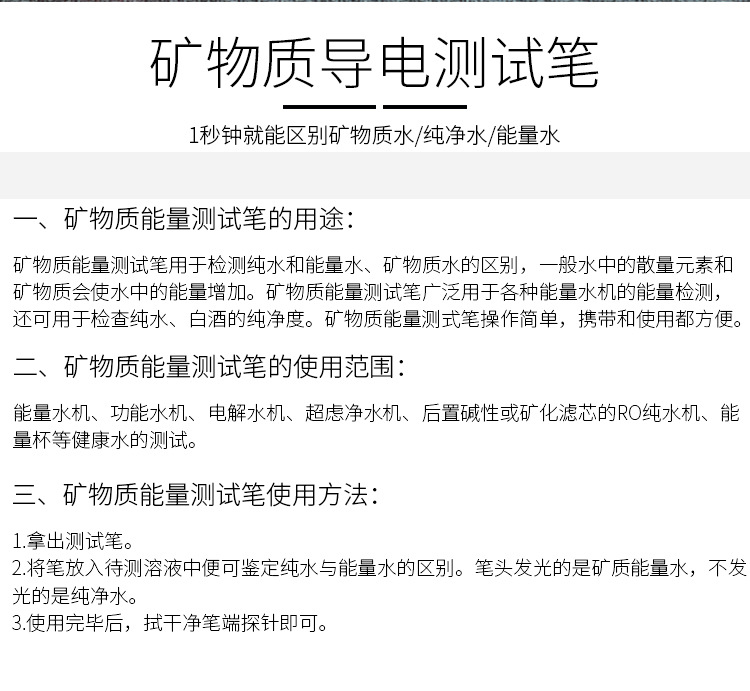 矿物质导电测试笔

1秒钟就能区别矿物质水/纯净水/能量水

一、矿物质能量测试笔的用途：

矿物质能量测试笔用于检测纯水和能量水、矿物质水的区别，一般水中的散量元素和矿物质会使水中的能量增加。矿物质能量测试笔广泛用于各种能量水机的能量检测，还可用于检查纯水、白酒的纯净度。矿物质能量测式笔操作简单，携带和使用都方便。

二、矿物质能量测试笔的使用范围：

能量水机、功能水机、电解水机、超虑净水机、后置碱性或矿化滤芯的RO纯水机、能量杯等健康水的测试。

三、矿物质能量测试笔使用方法：

1.拿出测试笔。
2.将笔放入待测溶液中便可鉴定纯水与能量水的区别。笔头发光的是矿质能量水，不发光的是纯净水。
3.使用完毕后，拭干净笔端探针即可。